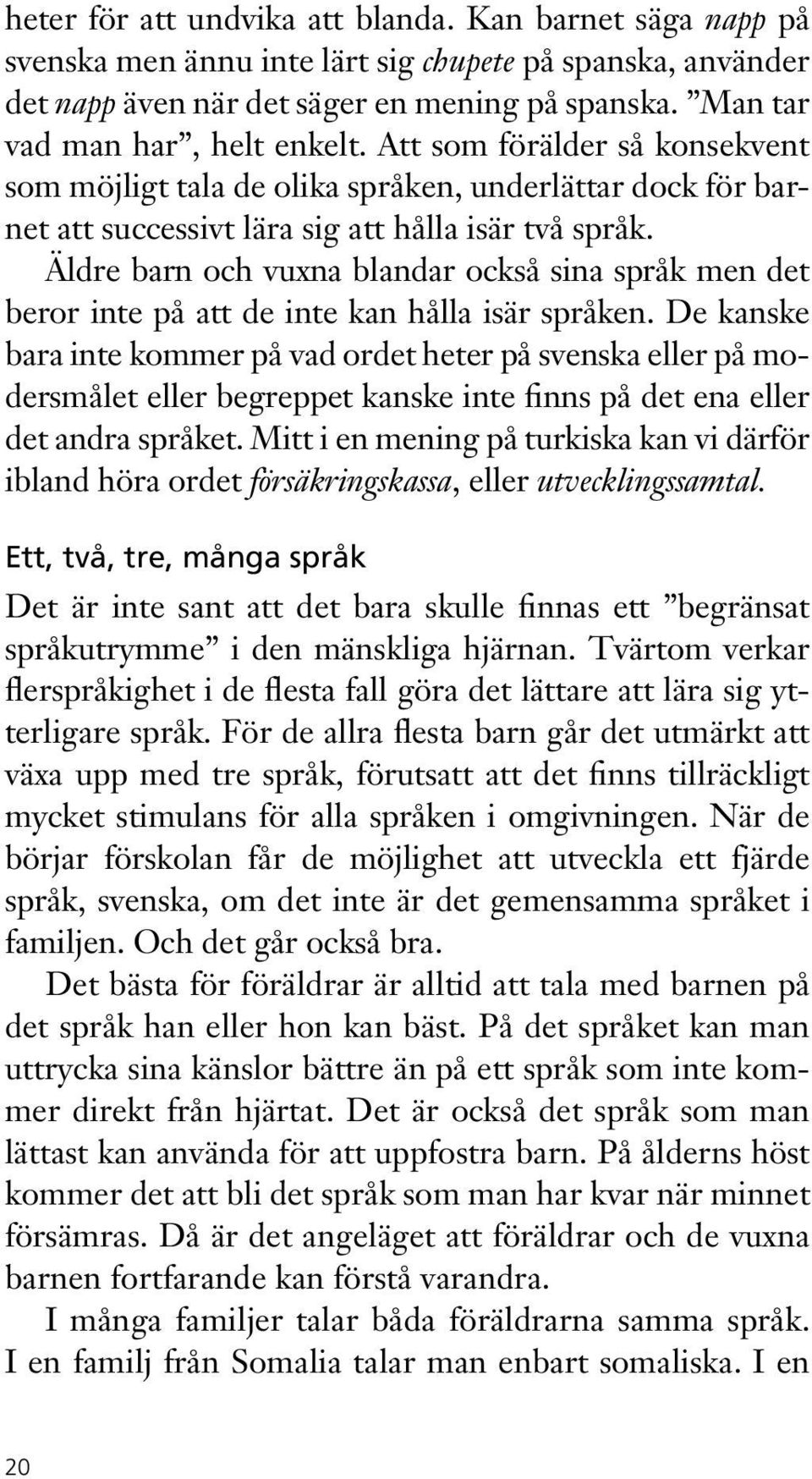 heter för att undvika att blanda. Kan barnet säga napp på svenska men ännu inte lärt sig chupete på spanska, använder det napp även när det säger en mening på spanska. ”Man tar vad man har”, helt enkelt. Att som förälder så konsekvent som möjligt tala de olika språken, underlättar dock för barnet att successivt lära sig att hålla isär två språk.

Äldre barn och vuxna blandar också sina språk men det beror inte på att de inte kan hålla isär språken. De kanske bara inte kommer på vad ordet heter på svenska eller på modersmålet eller begreppet kanske inte finns på det ena eller det andra språket. Mitt i en mening på turkiska kan vi därför ibland höra ordet försäkringskassa, eller utvecklingssamtal.

Ett, två, tre, många språk

Det är inte sant att det bara skulle finnas ett ”begränsat språkutrymme” i den mänskliga hjärnan. Tvärtom verkar flerspråkighet i de flesta fall göra det lättare att lära sig ytterligare språk. För de allra flesta barn går det utmärkt att växa upp med tre språk, förutsatt att det finns tillräckligt mycket stimulans för alla språken i omgivningen. När de börjar förskolan får de möjlighet att utveckla ett fjärde språk, svenska, om det inte är det gemensamma språket i familjen. Och det går också bra.

Det bästa för föräldrar är alltid att tala med barnen på det språk han eller hon kan bäst. På det språket kan man uttrycka sina känslor bättre än på ett språk som inte kommer direkt från hjärtat. Det är också det språk som man lättast kan använda för att uppfostra barn. På ålderns höst kommer det att bli det språk som man har kvar när minnet försämras. Då är det angeläget att föräldrar och de vuxna barnen fortfarande kan förstå varandra.

I många familjer talar båda föräldrarna samma språk. I en familj från Somalia talar man enbart somaliska. I en

20